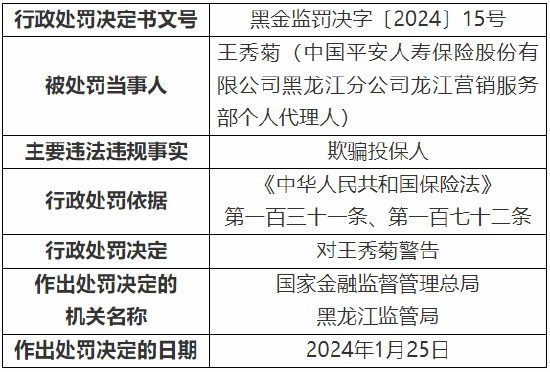 | 行政处罚决定书文号 | 黑金监罚决字〔2024〕15号 |
|---|---|
| 被处罚当事人 | 王秀菊（中国平安人寿保险股份有限公司黑龙江分公司龙江营销服务部个人代理人） |
| 主要违法违规事实 | 欺骗投保人 |
| 行政处罚依据 | 《中华人民共和国保险法》第一百三十一条、第一百七十二条 |
| 行政处罚决定 | 对王秀菊警告 |
| 作出处罚决定的机关名称 | 国家金融监督管理总局黑龙江监管局 |
| 作出处罚决定的日期 | 2024年1月25日 |